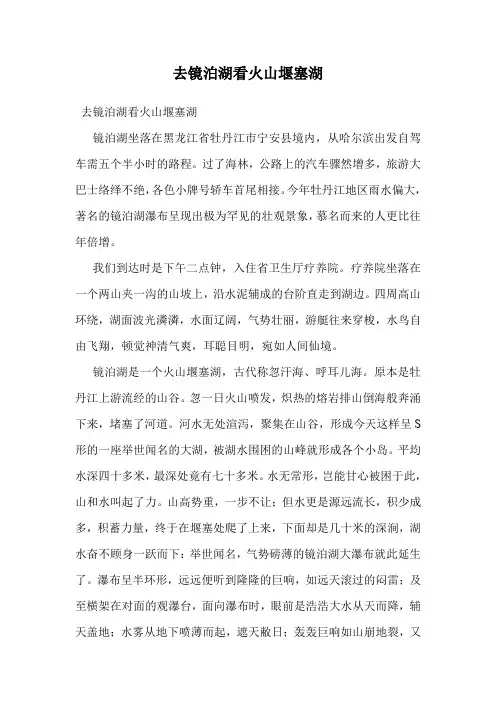 去镜泊湖看火山堰塞湖

去镜泊湖看火山堰塞湖

镜泊湖坐落在黑龙江省牡丹江市宁安县境内，从哈尔滨出发自驾车需五个半小时的路程。过了海林，公路上的汽车骤然增多，旅游大巴士络绎不绝，各色小牌号轿车首尾相接。今年牡丹江地区雨水偏大，著名的镜泊湖瀑布呈现出极为罕见的壮观景象，慕名而来的人更比往年倍增。

我们到达时是下午二点钟，入住省卫生厅疗养院。疗养院坐落在一个两山夹一沟的山坡上，沿水泥铺成的台阶直走到湖边。四周高山环绕，湖面波光潾潾，水面辽阔，气势壮丽，游艇往来穿梭，水鸟自由飞翔，顿觉神清气爽，耳聪目明，宛如人间仙境。

镜泊湖是一个火山堰塞湖，古代称忽汗海、呼耳儿海。原本是牡丹江上游流经的山谷。忽一日火山喷发，炽热的熔岩排山倒海般奔涌下来，堵塞了河道。河水无处渲泻，聚集在山谷，形成今天这样呈S形的一座举世闻名的大湖，被湖水围困的山峰就形成各个小岛。平均水深四十多米，最深处竟有七十多米。水无常形，岂能甘心被困于此，山和水叫起了力。山高势重，一步不让；但水更是源远流长，积少成多，积蓄力量，终于在堰塞处爬了上来，下面却是几十米的深涧，湖水奋不顾身一跃而下；举世闻名，气势磅薄的镜泊湖大瀑布就此延生了。瀑布呈半环形，远远便听到隆隆的巨响，如远天滚过的闷雷；及至横架在对面的观瀑台，面向瀑布时，眼前是浩浩大水从天而降，铺天盖地；水雾从地下喷薄而起，遮天敝日；轰轰巨响如山崩地裂，又